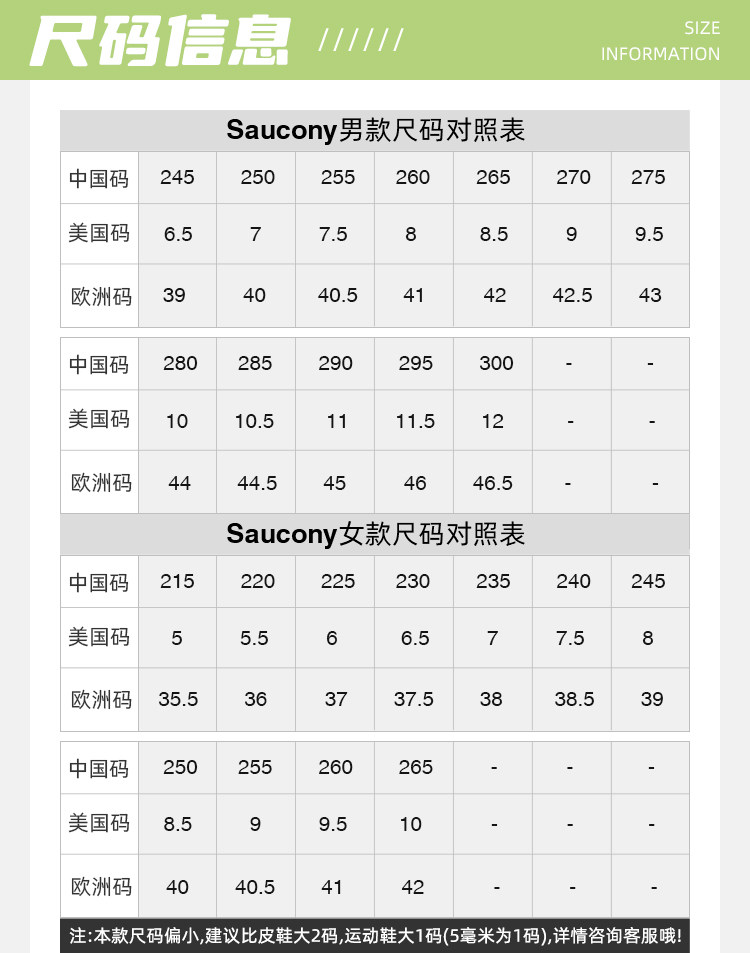 尺码信息 //////

SIZE INFORMATION

Saucony男款尺码对照表

| 中国码 | 245 | 250 | 255 | 260 | 265 | 270 | 275 |
|---|---|---|---|---|---|---|---|
| 美国码 | 6.5 | 7 | 7.5 | 8 | 8.5 | 9 | 9.5 |
| 欧洲码 | 39 | 40 | 40.5 | 41 | 42 | 42.5 | 43 |

| 中国码 | 280 | 285 | 290 | 295 | 300 | - | - |
|---|---|---|---|---|---|---|---|
| 美国码 | 10 | 10.5 | 11 | 11.5 | 12 | - | - |
| 欧洲码 | 44 | 44.5 | 45 | 46 | 46.5 | - | - |

Saucony女款尺码对照表

| 中国码 | 215 | 220 | 225 | 230 | 235 | 240 | 245 |
|---|---|---|---|---|---|---|---|
| 美国码 | 5 | 5.5 | 6 | 6.5 | 7 | 7.5 | 8 |
| 欧洲码 | 35.5 | 36 | 37 | 37.5 | 38 | 38.5 | 39 |

| 中国码 | 250 | 255 | 260 | 265 | - | - | - |
|---|---|---|---|---|---|---|---|
| 美国码 | 8.5 | 9 | 9.5 | 10 | - | - | - |
| 欧洲码 | 40 | 40.5 | 41 | 42 | - | - | - |

注:本款尺码偏小,建议比皮鞋大2码,运动鞋大1码(5毫米为1码),详情咨询客服哦!